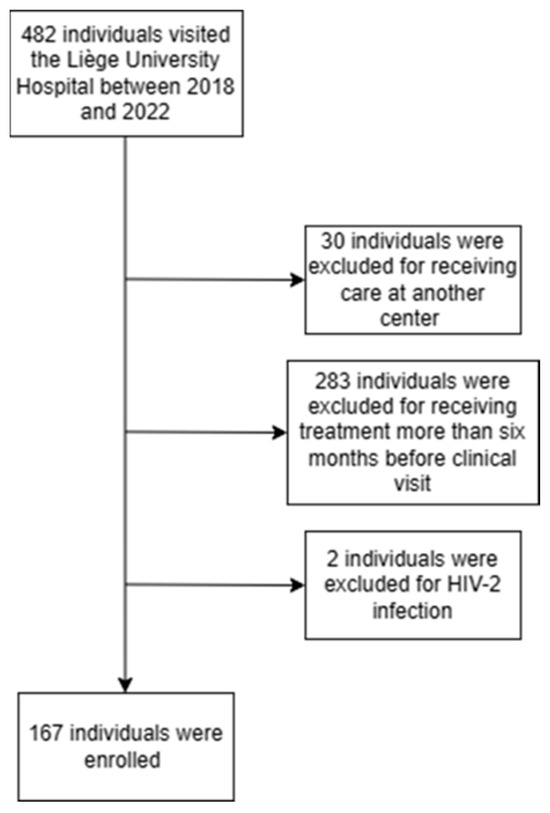 482 individuals visited the Liège University Hospital between 2018 and 2022

30 individuals were excluded for receiving care at another center

283 individuals were excluded for receiving treatment more than six months before clinical visit

2 individuals were excluded for HIV-2 infection

167 individuals were enrolled